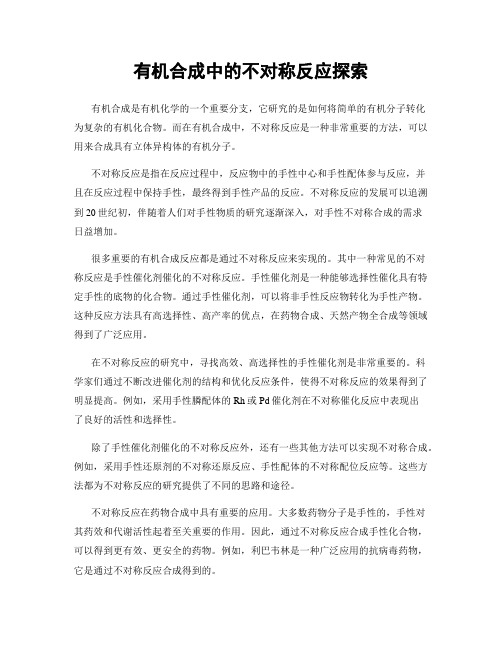 有机合成中的不对称反应探索

有机合成是有机化学的一个重要分支，它研究的是如何将简单的有机分子转化为复杂的有机化合物。而在有机合成中，不对称反应是一种非常重要的方法，可以用来合成具有立体异构体的有机分子。

不对称反应是指在反应过程中，反应物中的手性中心和手性配体参与反应，并且在反应过程中保持手性，最终得到手性产品的反应。不对称反应的发展可以追溯到20世纪初，伴随着人们对手性物质的研究逐渐深入，对手性不对称合成的需求日益增加。

很多重要的有机合成反应都是通过不对称反应来实现的。其中一种常见的不对称反应是手性催化剂催化的不对称反应。手性催化剂是一种能够选择性催化具有特定手性的底物的化合物。通过手性催化剂，可以将非手性反应物转化为手性产物。这种反应方法具有高选择性、高产率的优点，在药物合成、天然产物全合成等领域得到了广泛应用。

在不对称反应的研究中，寻找高效、高选择性的手性催化剂是非常重要的。科学家们通过不断改进催化剂的结构和优化反应条件，使得不对称反应的效果得到了明显提高。例如，采用手性膦配体的Rh或Pd催化剂在不对称催化反应中表现出了良好的活性和选择性。

除了手性催化剂催化的不对称反应外，还有一些其他方法可以实现不对称合成。例如，采用手性还原剂的不对称还原反应、手性配体的不对称配位反应等。这些方法都为不对称反应的研究提供了不同的思路和途径。

不对称反应在药物合成中具有重要的应用。大多数药物分子是手性的，手性对其药效和代谢活性起着至关重要的作用。因此，通过不对称反应合成手性化合物，可以得到更有效、更安全的药物。例如，利巴韦林是一种广泛应用的抗病毒药物，它是通过不对称反应合成得到的。